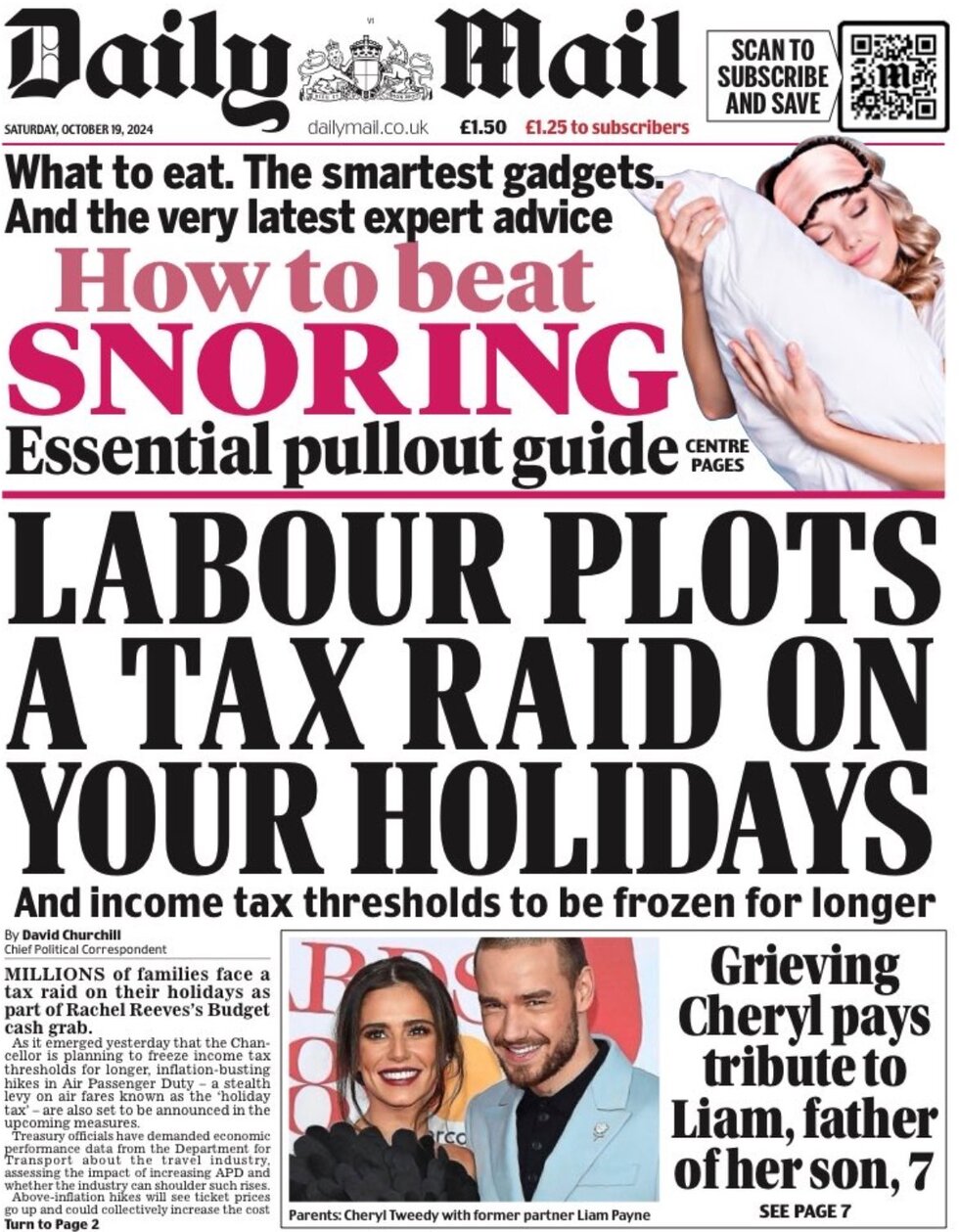 Daily Mail

SCAN TO SUBSCRIBE AND SAVE

SATURDAY, OCTOBER 19, 2024 dailymail.co.uk £1.50 £1.25 to subscribers

What to eat. The smartest gadgets. And the very latest expert advice

How to beat SNORING

Essential pullout guide CENTRE PAGES

LABOUR PLOTS A TAX RAID ON YOUR HOLIDAYS

And income tax thresholds to be frozen for longer

By David Churchill
Chief Political Correspondent

MILLIONS of families face a tax raid on their holidays as part of Rachel Reeves's Budget cash grab.

As it emerged yesterday that the Chancellor is planning to freeze income tax thresholds for longer, inflation-busting hikes in Air Passenger Duty – a stealth levy on air fares known as the 'holiday tax' – are also set to be announced in the upcoming measures.

Treasury officials have demanded economic performance data from the Department for Transport about the travel industry, assessing the impact of increasing APD and whether the industry can shoulder such rises.

Above-inflation hikes will see ticket prices go up and could collectively increase the cost

Turn to Page 2

Parents: Cheryl Tweedy with former partner Liam Payne

Grieving Cheryl pays tribute to Liam, father of her son, 7

SEE PAGE 7